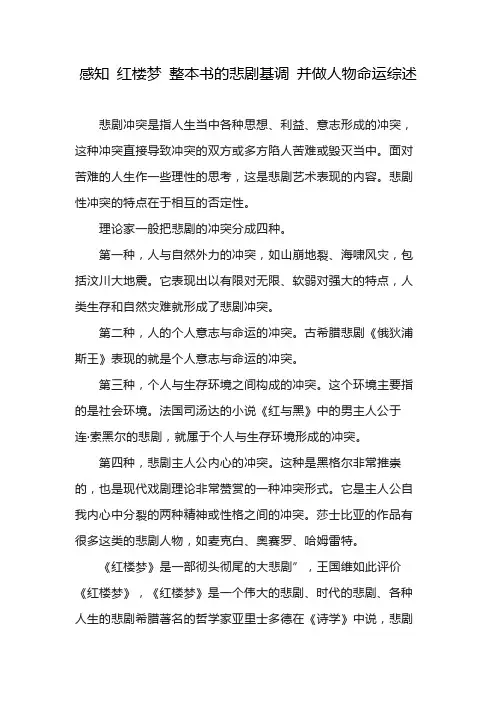 感知 红楼梦 整本书的悲剧基调 并做人物命运综述

悲剧冲突是指人生当中各种思想、利益、意志形成的冲突，这种冲突直接导致冲突的双方或多方陷人苦难或毁灭当中。面对苦难的人生作一些理性的思考，这是悲剧艺术表现的内容。悲剧性冲突的特点在于相互的否定性。

理论家一般把悲剧的冲突分成四种。

第一种，人与自然外力的冲突，如山崩地裂、海啸风灾，包括汶川大地震。它表现出以有限对无限、软弱对强大的特点，人类生存和自然灾难就形成了悲剧冲突。

第二种，人的个人意志与命运的冲突。古希腊悲剧《俄狄浦斯王》表现的就是个人意志与命运的冲突。

第三种，个人与生存环境之间构成的冲突。这个环境主要指的是社会环境。法国司汤达的小说《红与黑》中的男主人公于连·索黑尔的悲剧，就属于个人与生存环境形成的冲突。

第四种，悲剧主人公内心的冲突。这种是黑格尔非常推崇的，也是现代戏剧理论非常赞赏的一种冲突形式。它是主人公自我内心中分裂的两种精神或性格之间的冲突。莎士比亚的作品有很多这类的悲剧人物，如麦克白、奥赛罗、哈姆雷特。

《红楼梦》是一部彻头彻尾的大悲剧”，王国维如此评价《红楼梦》，《红楼梦》是一个伟大的悲剧、时代的悲剧、各种人生的悲剧希腊著名的哲学家亚里士多德在《诗学》中说，悲剧